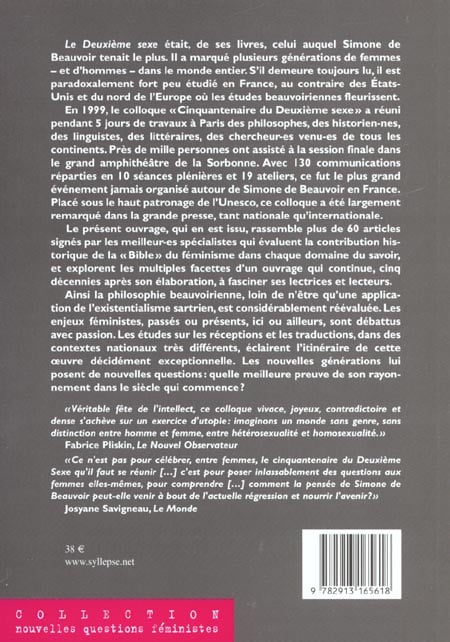 Le Deuxième sexe était, de ses livres, celui auquel Simone de Beauvoir tenait le plus. Il a marqué plusieurs générations de femmes – et d'hommes – dans le monde entier. S'il demeure toujours lu, il est paradoxalement fort peu étudié en France, au contraire des États-Unis et du nord de l'Europe où les études beauvoiriennes fleurissent.

En 1999, le colloque «Cinquantenaire du Deuxième sexe» a réuni pendant 5 jours de travaux à Paris des philosophes, des historien-nes, des linguistes, des littéraires, des chercheur-es venu-es de tous les continents. Près de mille personnes ont assisté à la session finale dans le grand amphithéâtre de la Sorbonne. Avec 130 communications réparties en 10 séances plénières et 19 ateliers, ce fut le plus grand événement jamais organisé autour de Simone de Beauvoir en France. Placé sous le haut patronage de l'Unesco, ce colloque a été largement remarqué dans la grande presse, tant nationale qu'internationale.

Le présent ouvrage, qui en est issu, rassemble plus de 60 articles signés par les meilleur-es spécialistes qui évaluent la contribution historique de la «Bible» du féminisme dans chaque domaine du savoir, et explorent les multiples facettes d'un ouvrage qui continue, cinq décennies après son élaboration, à fasciner ses lectrices et lecteurs.

Ainsi la philosophie beauvoirienne, loin de n'être qu'une application de l'existentialisme sartrien, est considérablement réévaluée. Les enjeux féministes, passés ou présents, ici ou ailleurs, sont débattus avec passion. Les études sur les réceptions et les traductions, dans des contextes nationaux très différents, éclairent l'itinéraire de cette œuvre décidément exceptionnelle. Les nouvelles générations lui posent de nouvelles questions: quelle meilleure preuve de son rayonnement dans le siècle qui commence?

«Véritable fête de l'intellect, ce colloque vivace, joyeux, contradictoire et dense s'achève sur un exercice d'utopie: imaginons un monde sans genre, sans distinction entre homme et femme, entre hétérosexualité et homosexualité.»
Fabrice Pliskin, Le Nouvel Observateur

«Ce n'est pas pour célébrer, entre femmes, le cinquantenaire du Deuxième Sexe qu'il faut se réunir [...] c'est pour poser inlassablement des questions aux femmes elles-mêmes, pour comprendre [...] comment la pensée de Simone de Beauvoir peut-elle venir à bout de l'actuelle régression et nourrir l'avenir?»
Josyane Savigneau, Le Monde

38 €
www.syllepse.net

9 782913 165618

COLLECTION
nouvelles questions féministes